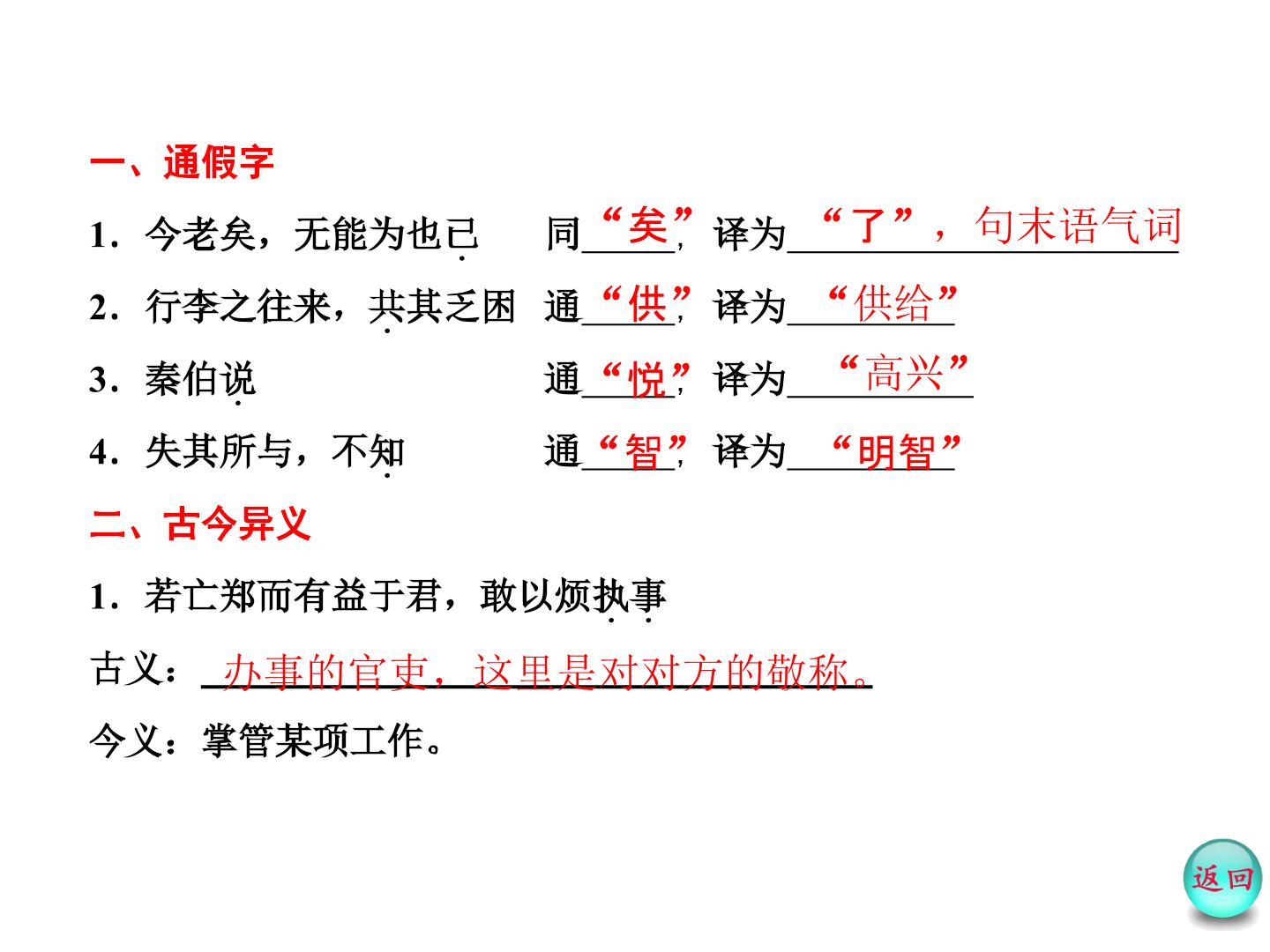 一、通假字

1．今老矣，无能为也已 同“矣”，译为“了”，句末语气词

2．行李之往来，共其乏困 通“供”，译为“供给”

3．秦伯说 通“悦”，译为“高兴”

4．失其所与，不知 通“智”，译为“明智”

二、古今异义

1．若亡郑而有益于君，敢以烦执事

古义：办事的官吏，这里是对对方的敬称。

今义：掌管某项工作。

返回